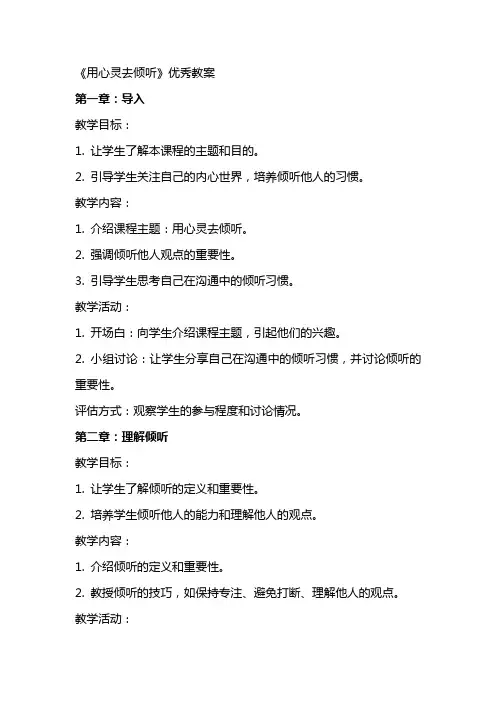 《用心灵去倾听》优秀教案

第一章：导入

教学目标：

1. 让学生了解本课程的主题和目的。

2. 引导学生关注自己的内心世界，培养倾听他人的习惯。

教学内容：

1. 介绍课程主题：用心灵去倾听。

2. 强调倾听他人观点的重要性。

3. 引导学生思考自己在沟通中的倾听习惯。

教学活动：

1. 开场白：向学生介绍课程主题，引起他们的兴趣。

2. 小组讨论：让学生分享自己在沟通中的倾听习惯，并讨论倾听的重要性。

评估方式：观察学生的参与程度和讨论情况。

第二章：理解倾听

教学目标：

1. 让学生了解倾听的定义和重要性。

2. 培养学生倾听他人的能力和理解他人的观点。

教学内容：

1. 介绍倾听的定义和重要性。

2. 教授倾听的技巧，如保持专注、避免打断、理解他人的观点。

教学活动：